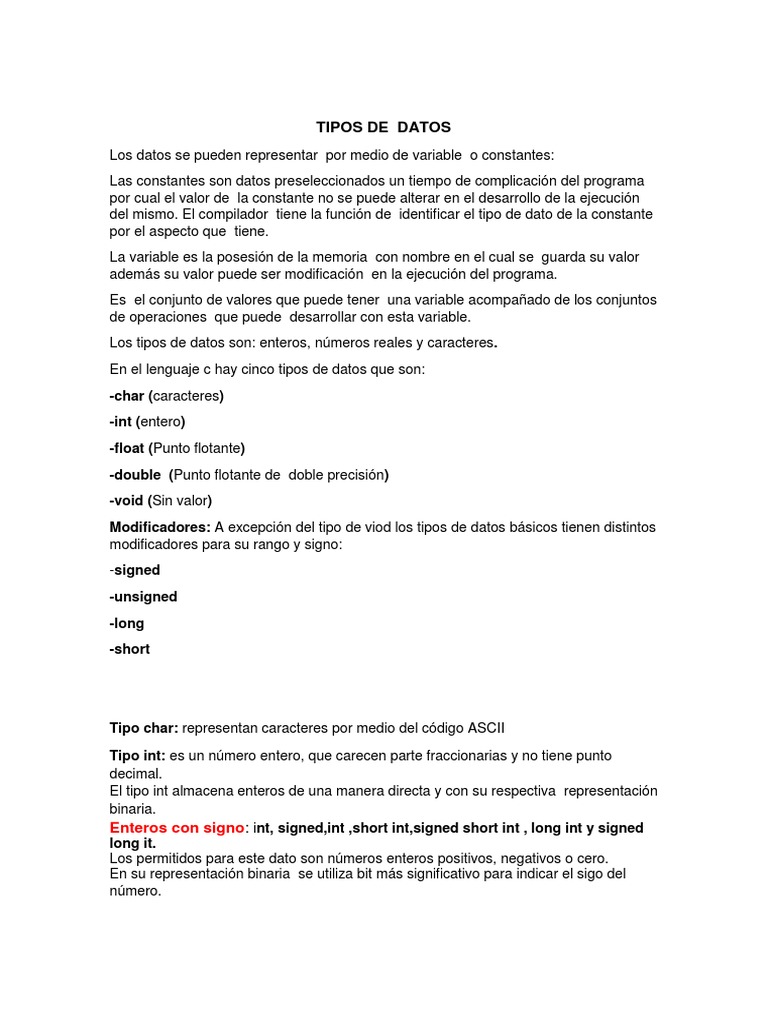 TIPOS DE DATOS

Los datos se pueden representar por medio de variable o constantes:

Las constantes son datos preseleccionados un tiempo de complicación del programa por cual el valor de la constante no se puede alterar en el desarrollo de la ejecución del mismo. El compilador tiene la función de identificar el tipo de dato de la constante por el aspecto que tiene.

La variable es la posesión de la memoria con nombre en el cual se guarda su valor además su valor puede ser modificación en la ejecución del programa.

Es el conjunto de valores que puede tener una variable acompañado de los conjuntos de operaciones que puede desarrollar con esta variable.

Los tipos de datos son: enteros, números reales y caracteres.

En el lenguaje c hay cinco tipos de datos que son:

-char (caracteres)

-int (entero)

-float (Punto flotante)

-double (Punto flotante de doble precisión)

-void (Sin valor)

Modificadores: A excepción del tipo de viod los tipos de datos básicos tienen distintos modificadores para su rango y signo:

-signed

-unsigned

-long

-short

Tipo char: representan caracteres por medio del código ASCII

Tipo int: es un número entero, que carecen parte fraccionarias y no tiene punto decimal.
El tipo int almacena enteros de una manera directa y con su respectiva representación binaria.

Enteros con signo: int, signed,int ,short int,signed short int , long int y signed long it.
Los permitidos para este dato son números enteros positivos, negativos o cero.
En su representación binaria se utiliza bit más significativo para indicar el sigo del número.